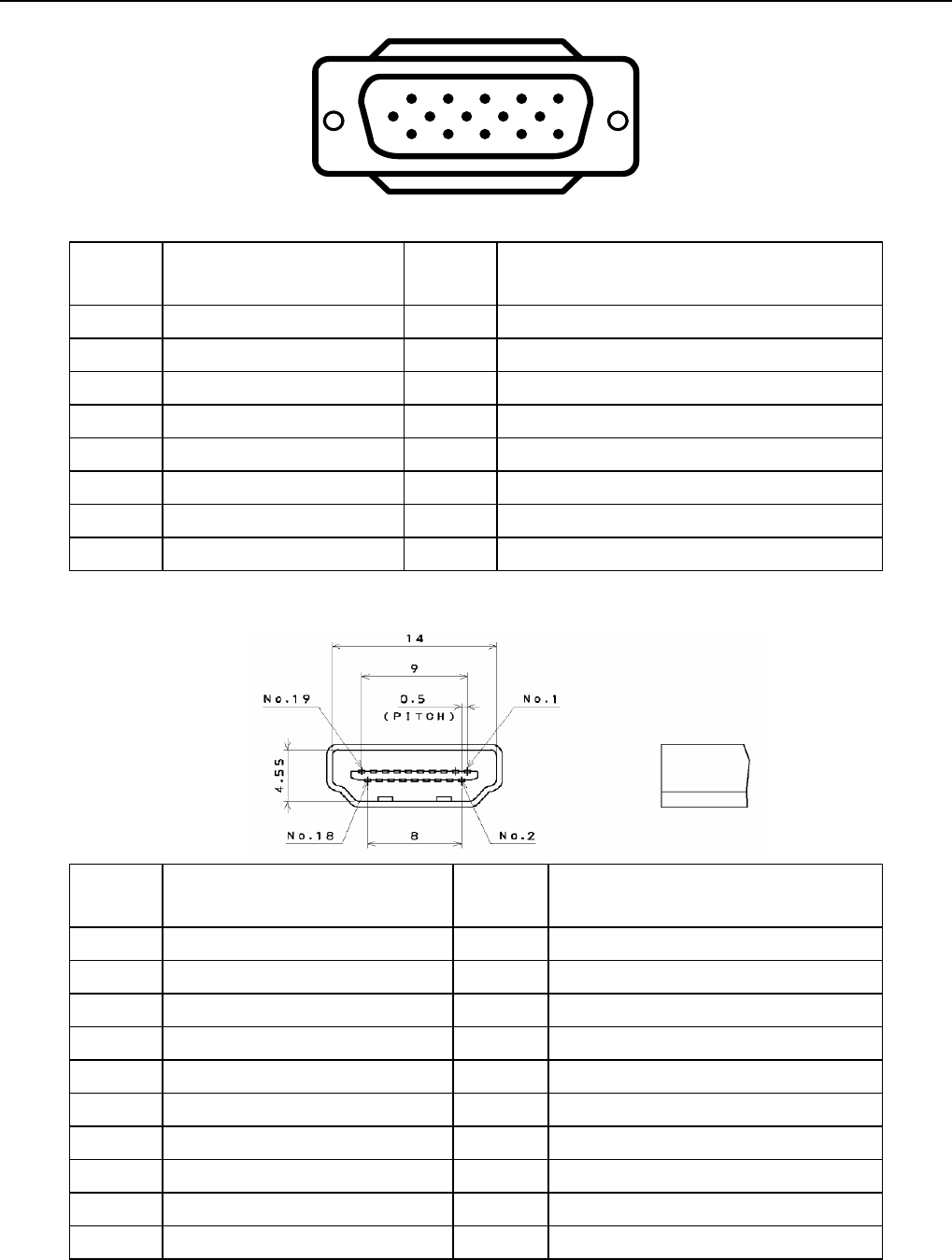 14

9

No.19

0.5
(PITCH)

No.1

4.55

No.18

8

No.2